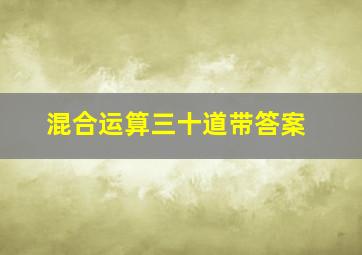 混合运算三十道带答案